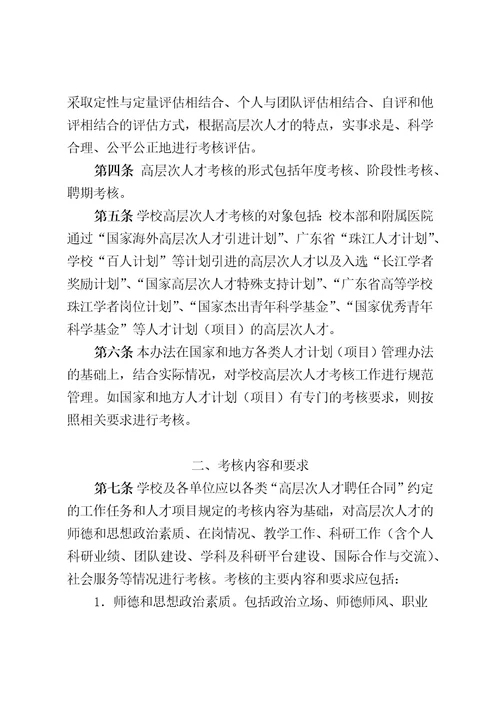 采取定性与定量评估相结合、个人与团队评估相结合、自评和他评相结合的评估方式，根据高层次人才的特点，实事求是、科学合理、公平公正地进行考核评估。

第四条 高层次人才考核的形式包括年度考核、阶段性考核、聘期考核。

第五条 学校高层次人才考核的对象包括：校本部和附属医院通过“国家海外高层次人才引进计划”、广东省“珠江人才计划”、学校“百人计划”等计划引进的高层次人才以及入选“长江学者奖励计划”、“国家高层次人才特殊支持计划”、“广东省高等学校珠江学者岗位计划”、“国家杰出青年科学基金”、“国家优秀青年科学基金”等人才计划（项目）的高层次人才。

第六条 本办法在国家和地方各类人才计划（项目）管理办法的基础上，结合实际情况，对学校高层次人才考核工作进行规范管理。如国家和地方人才计划（项目）有专门的考核要求，则按照相关要求进行考核。

二、考核内容和要求

第七条 学校及各单位应以各类“高层次人才聘任合同”约定的工作任务和人才项目规定的考核内容为基础，对高层次人才的师德和思想政治素质、在岗情况、教学工作、科研工作（含个人科研业绩、团队建设、学科及科研平台建设、国际合作与交流）、社会服务等情况进行考核。考核的主要内容和要求应包括：

1．师德和思想政治素质。包括政治立场、师德师风、职业